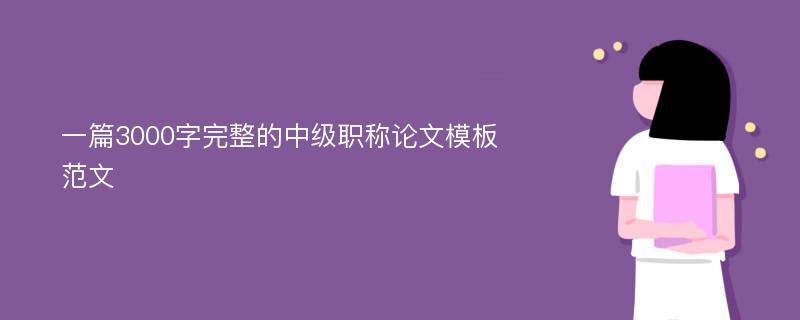 一篇3000字完整的中级职称论文模板范文